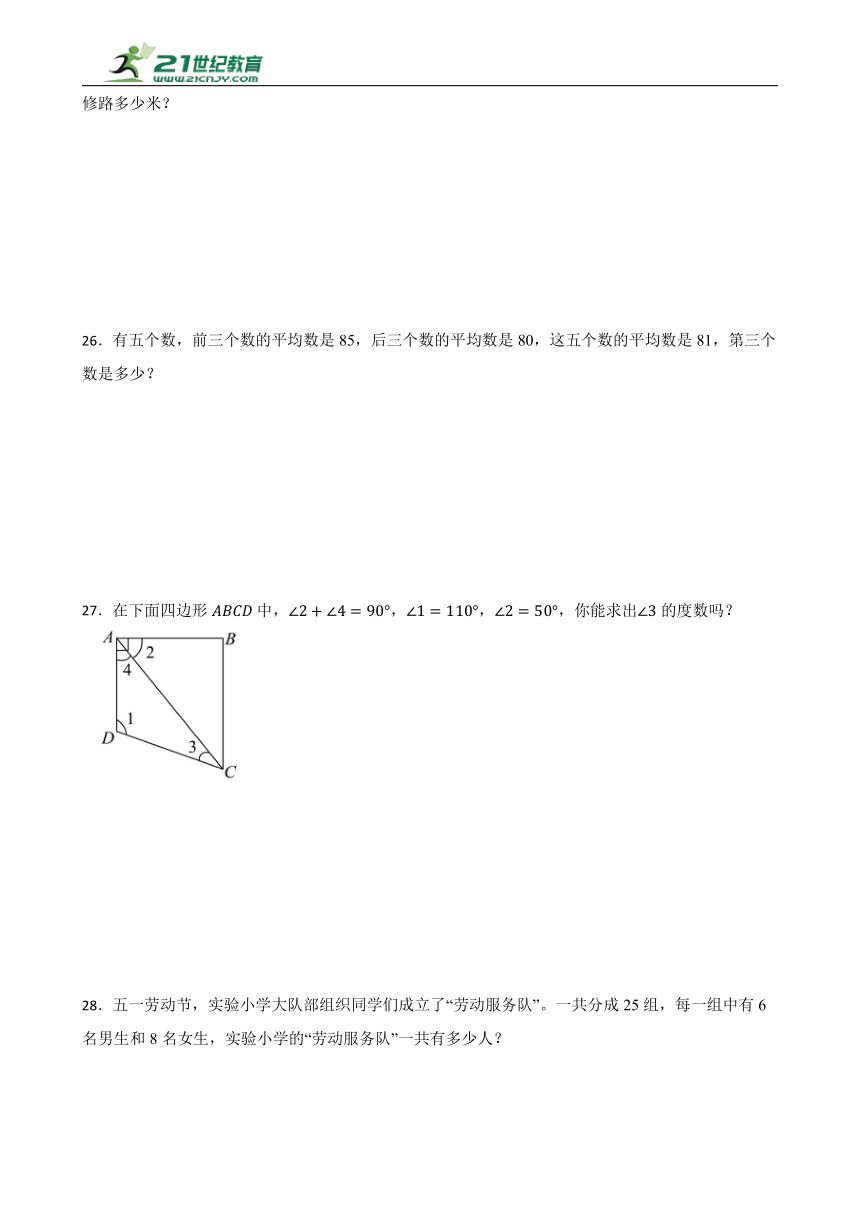 21世纪教育
www.21cnjy.com

修路多少米？

26．有五个数，前三个数的平均数是 85，后三个数的平均数是 80，这五个数的平均数是 81，第三个数是多少？

27．在下面四边形 $ABCD$ 中，$\angle 2+\angle 4=90°$，$\angle 1=110°$，$\angle 2=50°$，你能求出$\angle 3$ 的度数吗？

A
B
2
4
1
D
3
C

28．五一劳动节，实验小学大队部组织同学们成立了“劳动服务队”。一共分成 25 组，每一组中有 6 名男生和 8 名女生，实验小学的“劳动服务队”一共有多少人？